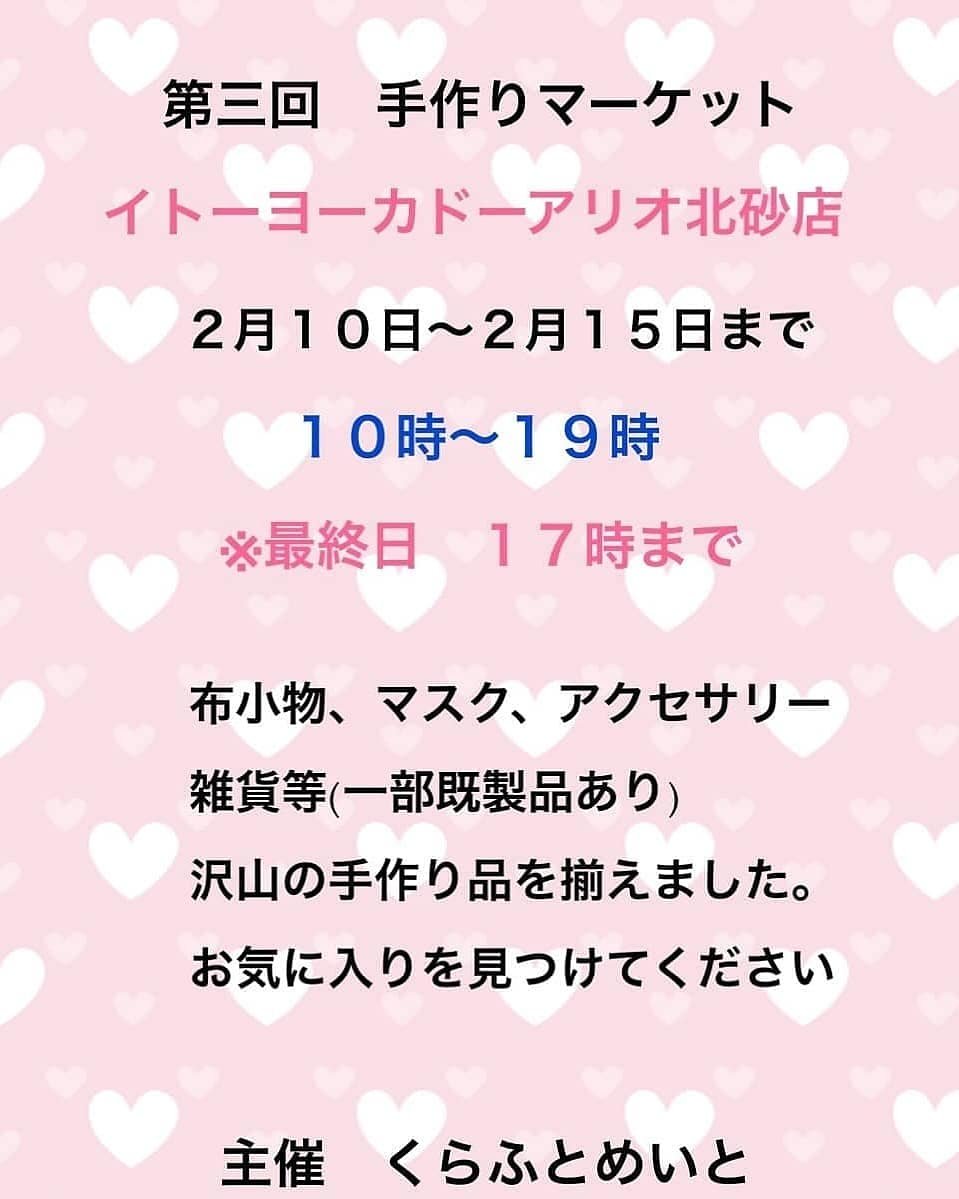 第三回　手作りマーケット

イトーヨーカドーアリオ北砂店

２月１０日〜２月１５日まで

１０時〜１９時

※最終日　１７時まで

布小物、マスク、アクセサリー
雑貨等(一部既製品あり)
沢山の手作り品を揃えました。
お気に入りを見つけてください

主催　くらふとめいと